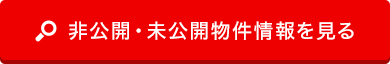 非公開・未公開物件情報を見る